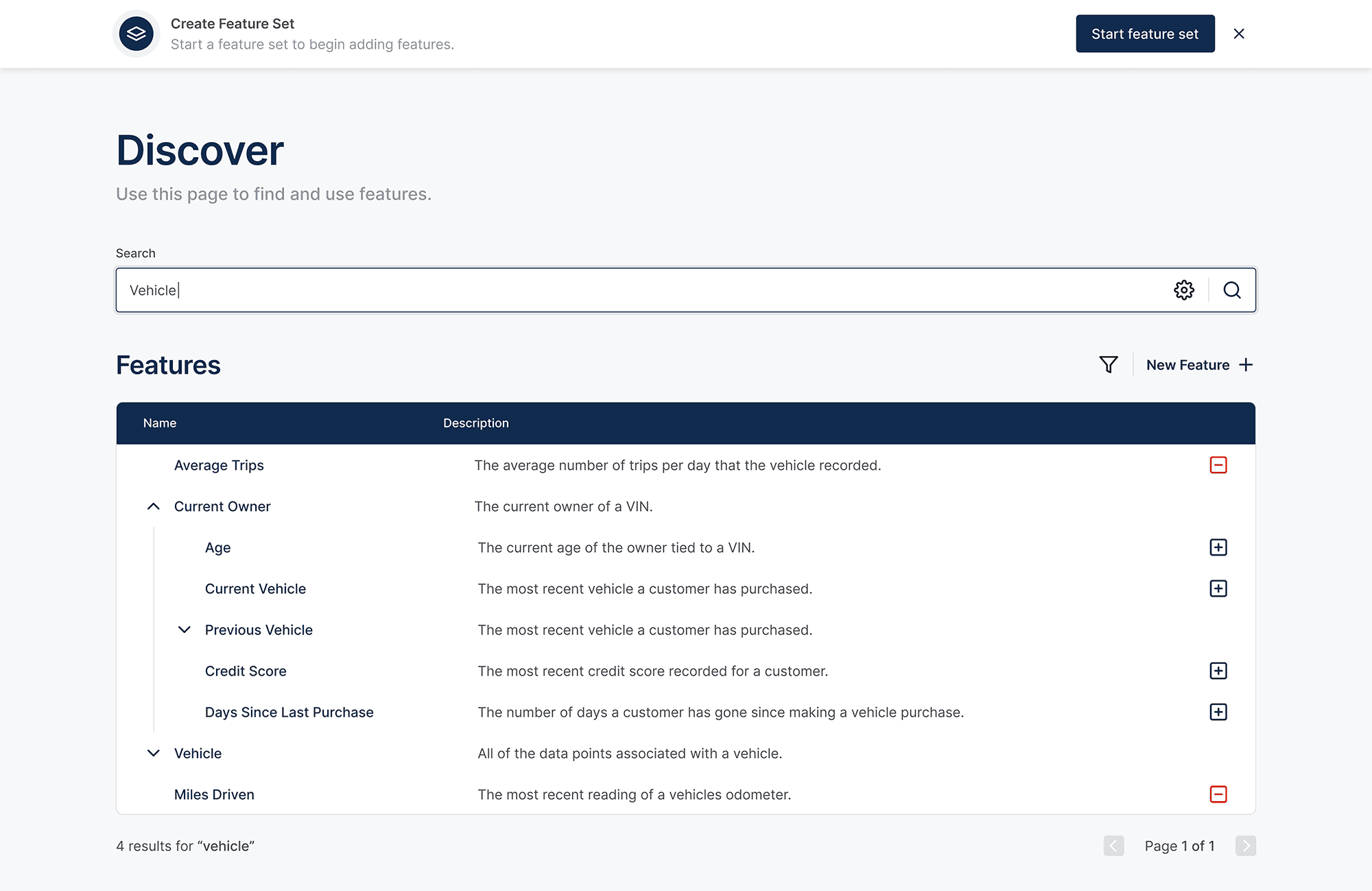 Create Feature Set
Start a feature set to begin adding features.

Start feature set

Discover

Use this page to find and use features.

Search

Vehicle

Features

New Feature

| Name | Description |
|---|---|
| Average Trips | The average number of trips per day that the vehicle recorded. |
| Current Owner | The current owner of a VIN. |
| Age | The current age of the owner tied to a VIN. |
| Current Vehicle | The most recent vehicle a customer has purchased. |
| Previous Vehicle | The most recent vehicle a customer has purchased. |
| Credit Score | The most recent credit score recorded for a customer. |
| Days Since Last Purchase | The number of days a customer has gone since making a vehicle purchase. |
| Vehicle | All of the data points associated with a vehicle. |
| Miles Driven | The most recent reading of a vehicles odometer. |

4 results for “vehicle”

Page 1 of 1